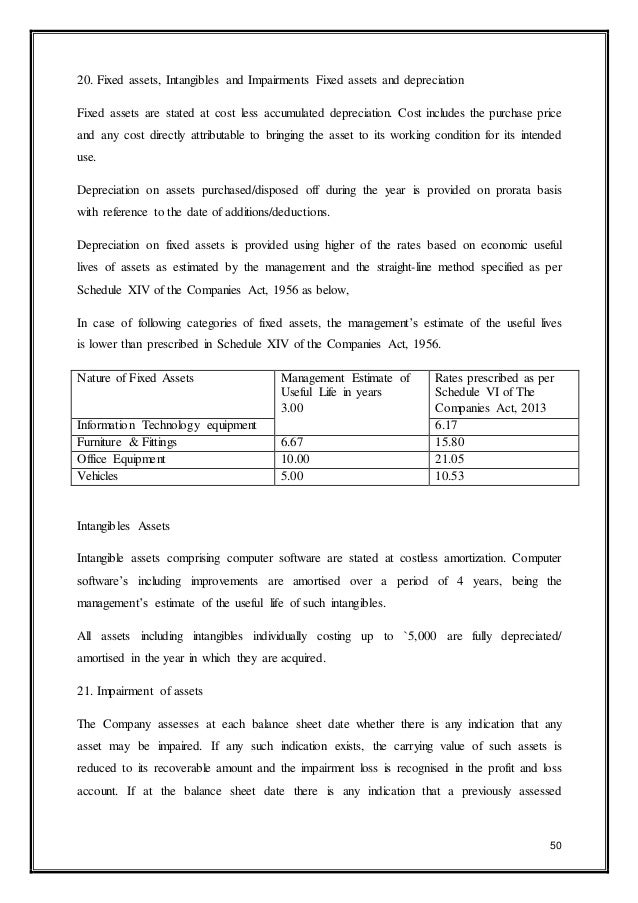 20. Fixed assets, Intangibles and Impairments Fixed assets and depreciation

Fixed assets are stated at cost less accumulated depreciation. Cost includes the purchase price and any cost directly attributable to bringing the asset to its working condition for its intended use.

Depreciation on assets purchased/disposed off during the year is provided on prorata basis with reference to the date of additions/deductions.

Depreciation on fixed assets is provided using higher of the rates based on economic useful lives of assets as estimated by the management and the straight-line method specified as per Schedule XIV of the Companies Act, 1956 as below,

In case of following categories of fixed assets, the management's estimate of the useful lives is lower than prescribed in Schedule XIV of the Companies Act, 1956.

| Nature of Fixed Assets | Management Estimate of Useful Life in years 3.00 | Rates prescribed as per Schedule VI of The Companies Act, 2013 |
|---|---|---|
| Information Technology equipment | | 6.17 |
| Furniture & Fittings | 6.67 | 15.80 |
| Office Equipment | 10.00 | 21.05 |
| Vehicles | 5.00 | 10.53 |

Intangibles Assets

Intangible assets comprising computer software are stated at costless amortization. Computer software's including improvements are amortised over a period of 4 years, being the management's estimate of the useful life of such intangibles.

All assets including intangibles individually costing up to `5,000 are fully depreciated/ amortised in the year in which they are acquired.

21. Impairment of assets

The Company assesses at each balance sheet date whether there is any indication that any asset may be impaired. If any such indication exists, the carrying value of such assets is reduced to its recoverable amount and the impairment loss is recognised in the profit and loss account. If at the balance sheet date there is any indication that a previously assessed

50